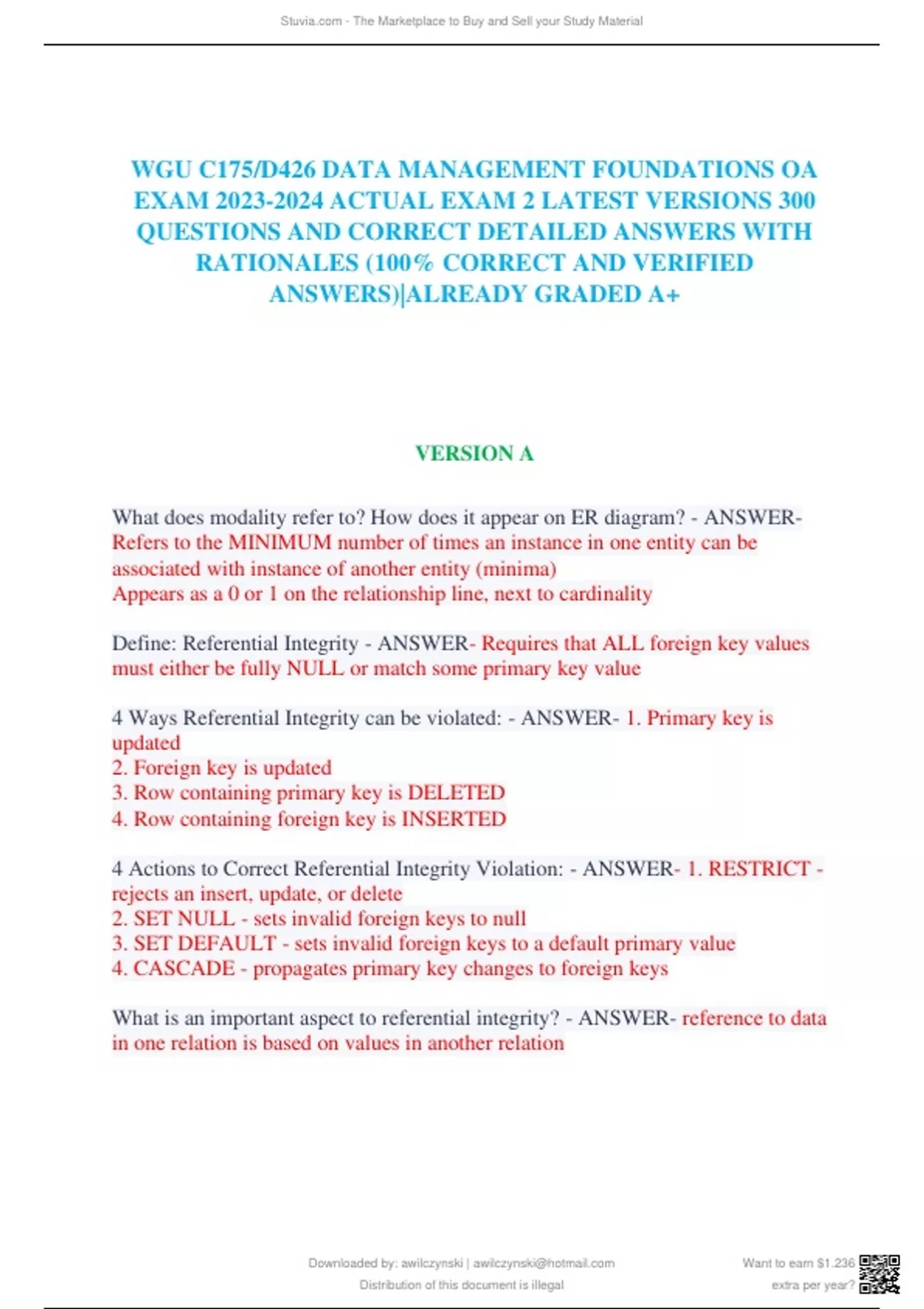 Stuvia.com - The Marketplace to Buy and Sell your Study Material

WGU C175/D426 DATA MANAGEMENT FOUNDATIONS OA EXAM 2023-2024 ACTUAL EXAM 2 LATEST VERSIONS 300 QUESTIONS AND CORRECT DETAILED ANSWERS WITH RATIONALES (100% CORRECT AND VERIFIED ANSWERS)|ALREADY GRADED A+

VERSION A

What does modality refer to? How does it appear on ER diagram? - ANSWER- Refers to the MINIMUM number of times an instance in one entity can be associated with instance of another entity (minima)
Appears as a 0 or 1 on the relationship line, next to cardinality

Define: Referential Integrity - ANSWER- Requires that ALL foreign key values must either be fully NULL or match some primary key value

4 Ways Referential Integrity can be violated: - ANSWER- 1. Primary key is updated
2. Foreign key is updated
3. Row containing primary key is DELETED
4. Row containing foreign key is INSERTED

4 Actions to Correct Referential Integrity Violation: - ANSWER- 1. RESTRICT - rejects an insert, update, or delete
2. SET NULL - sets invalid foreign keys to null
3. SET DEFAULT - sets invalid foreign keys to a default primary value
4. CASCADE - propagates primary key changes to foreign keys

What is an important aspect to referential integrity? - ANSWER- reference to data in one relation is based on values in another relation

Downloaded by: awilczynski | awilczynski@hotmail.com
Distribution of this document is illegal

Want to earn $1.236 extra per year?